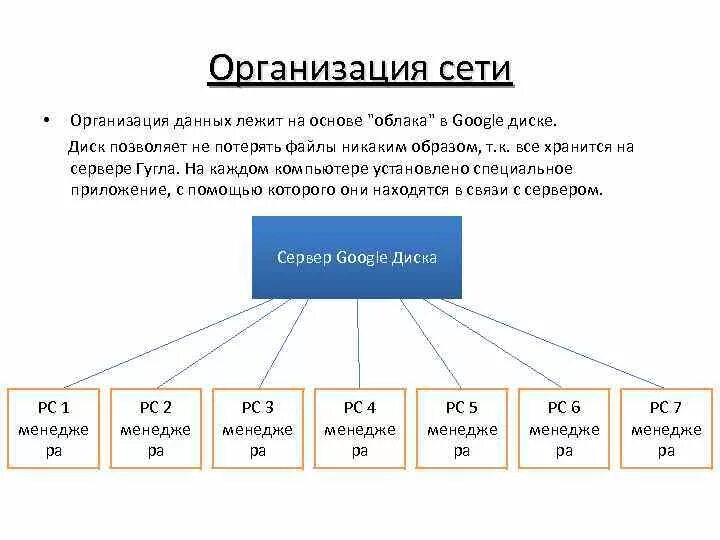 Организация сети

• Организация данных лежит на основе "облака" в Google диске.
Диск позволяет не потерять файлы никаким образом, т.к. все хранится на сервере Гугла. На каждом компьютере установлено специальное приложение, с помощью которого они находятся в связи с сервером.

Сервер Google Диска

PC 1 менеджера

PC 2 менеджера

PC 3 менеджера

PC 4 менеджера

PC 5 менеджера

PC 6 менеджера

PC 7 менеджера